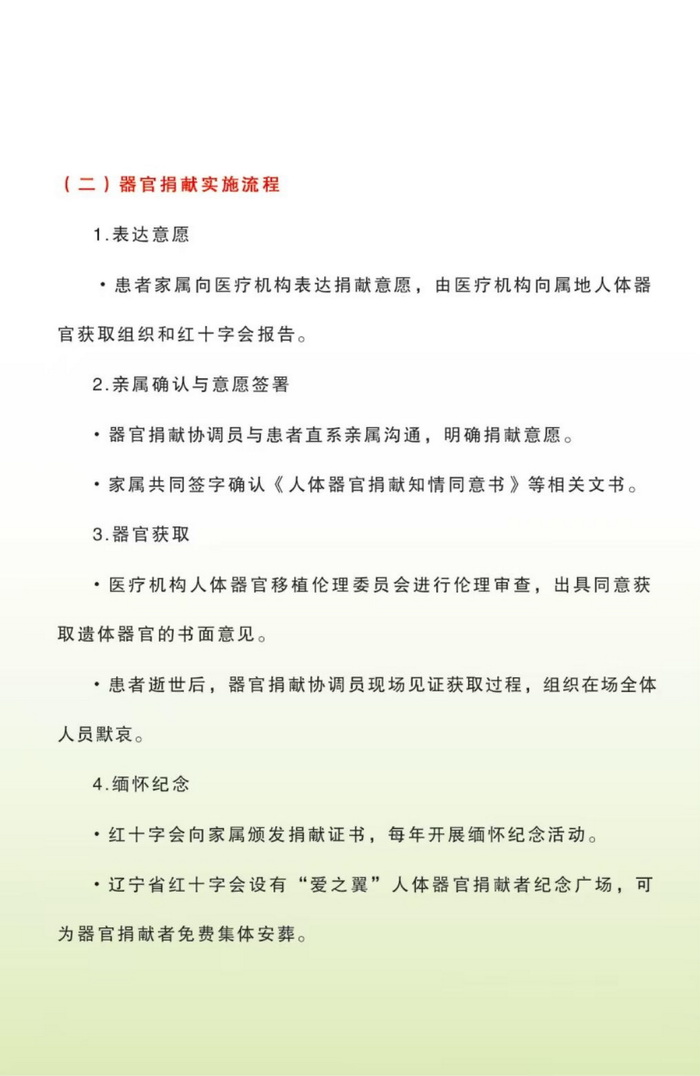 （二）器官捐献实施流程

1.表达意愿

·患者家属向医疗机构表达捐献意愿，由医疗机构向属地人体器官获取组织和红十字会报告。

2.亲属确认与意愿签署

·器官捐献协调员与患者直系亲属沟通，明确捐献意愿。

·家属共同签字确认《人体器官捐献知情同意书》等相关文书。

3.器官获取

·医疗机构人体器官移植伦理委员会进行伦理审查，出具同意获取遗体器官的书面意见。

·患者逝世后，器官捐献协调员现场见证获取过程，组织在场全体人员默哀。

4.缅怀纪念

·红十字会向家属颁发捐献证书，每年开展缅怀纪念活动。

·辽宁省红十字会设有“爱之翼”人体器官捐献者纪念广场，可为器官捐献者免费集体安葬。